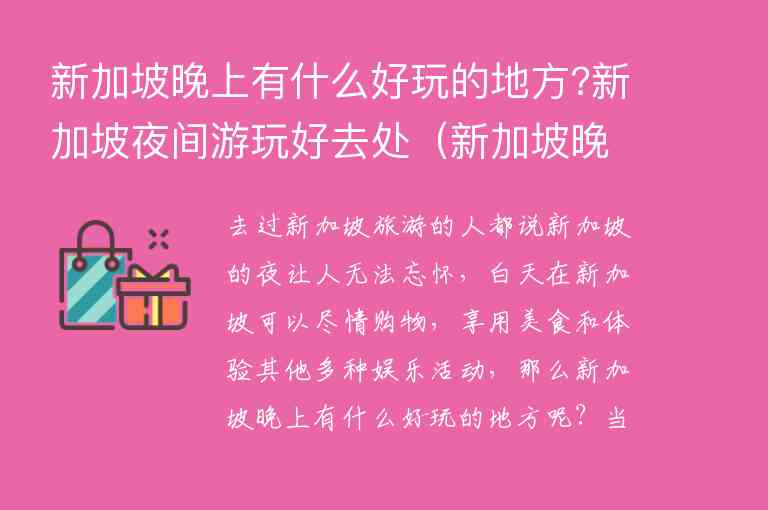 新加坡晚上有什么好玩的地方?新加坡夜间游玩好去处（新加坡晚

去过新加坡旅游的人都说新加坡的夜让人无法忘怀，白天在新加坡可以尽情购物，享用美食和体验其他多种娱乐活动，那么新加坡晚上有什么好玩的地方呢？当